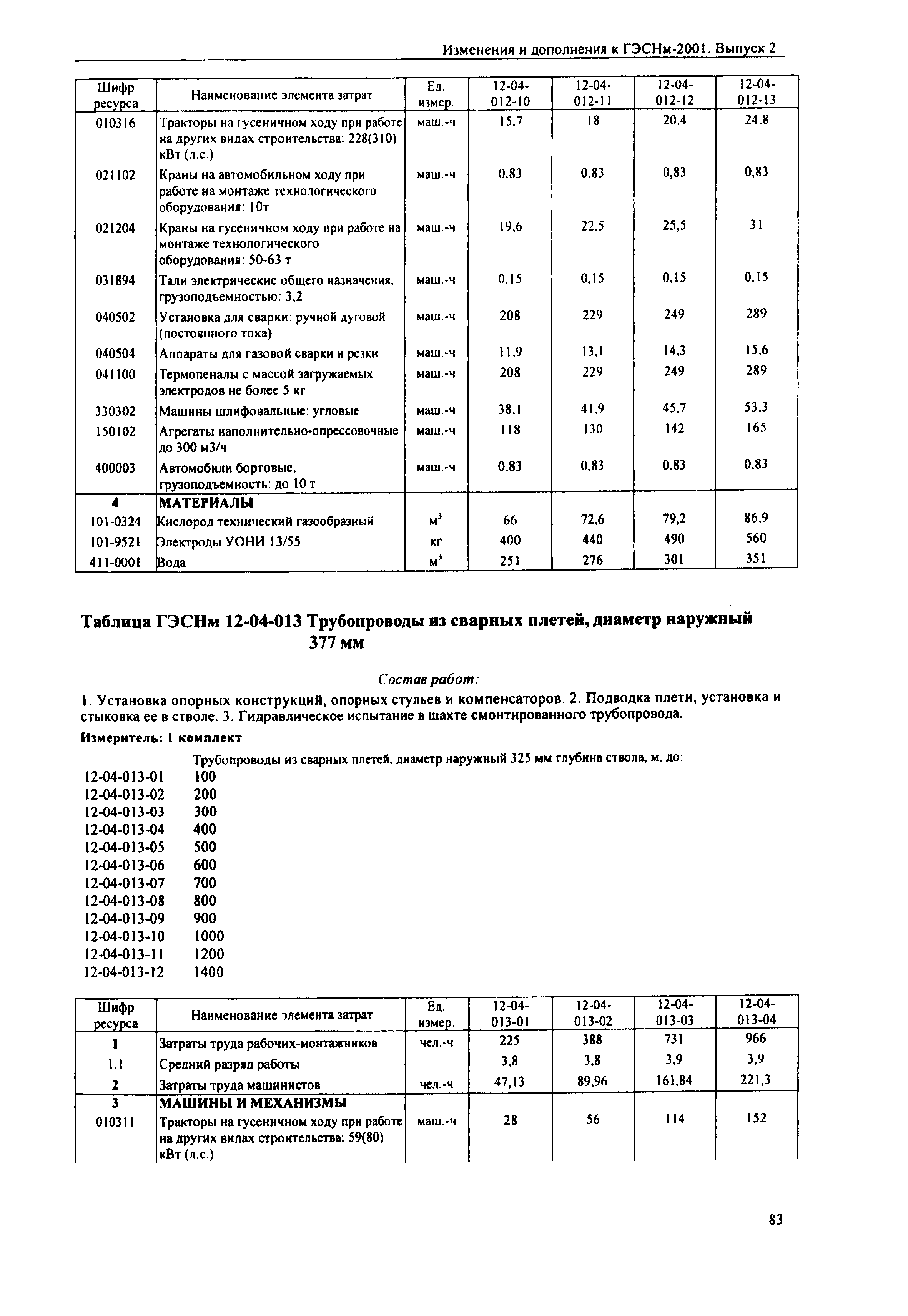 Изменения и дополнения к ГЭСНм-2001. Выпуск 2

| Шифр ресурса | Наименование элемента затрат | Ед. измер. | 12-04-012-10 | 12-04-012-11 | 12-04-012-12 | 12-04-012-13 |
|---|---|---|---|---|---|---|
| 010316 | Тракторы на гусеничном ходу при работе на других видах строительства: 228(310) кВт (л.с.) | маш.-ч | 15,7 | 18 | 20,4 | 24,8 |
| 021102 | Краны на автомобильном ходу при работе на монтаже технологического оборудования: 10т | маш.-ч | 0,83 | 0,83 | 0,83 | 0,83 |
| 021204 | Краны на гусеничном ходу при работе на монтаже технологического оборудования: 50-63 т | маш.-ч | 19,6 | 22,5 | 25,5 | 31 |
| 031894 | Тали электрические общего назначения, грузоподъемностью: 3,2 | маш.-ч | 0,15 | 0,15 | 0,15 | 0,15 |
| 040502 | Установка для сварки: ручной дуговой (постоянного тока) | маш.-ч | 208 | 229 | 249 | 289 |
| 040504 | Аппараты для газовой сварки и резки | маш.-ч | 11,9 | 13,1 | 14,3 | 15,6 |
| 041100 | Термопеналы с массой загружаемых электродов не более 5 кг | маш.-ч | 208 | 229 | 249 | 289 |
| 330302 | Машины шлифовальные: угловые | маш.-ч | 38,1 | 41,9 | 45,7 | 53,3 |
| 150102 | Агрегаты наполнительно-опрессовочные до 300 м3/ч | маш.-ч | 118 | 130 | 142 | 165 |
| 400003 | Автомобили бортовые, грузоподъемность: до 10 т | маш.-ч | 0,83 | 0,83 | 0,83 | 0,83 |
| 4 | МАТЕРИАЛЫ | | | | | |
| 101-0324 | Кислород технический газообразный | $м^3$ | 66 | 72,6 | 79,2 | 86,9 |
| 101-9521 | Электроды УОНИ 13/55 | кг | 400 | 440 | 490 | 560 |
| 411-0001 | Вода | $м^3$ | 251 | 276 | 301 | 351 |

Таблица ГЭСНм 12-04-013 Трубопроводы из сварных плетей, диаметр наружный 377 мм

Состав работ:

1. Установка опорных конструкций, опорных стульев и компенсаторов. 2. Подводка плети, установка и стыковка ее в стволе. 3. Гидравлическое испытание в шахте смонтированного трубопровода.

Измеритель: 1 комплект

Трубопроводы из сварных плетей, диаметр наружный 325 мм глубина ствола, м, до:
12-04-013-01 100
12-04-013-02 200
12-04-013-03 300
12-04-013-04 400
12-04-013-05 500
12-04-013-06 600
12-04-013-07 700
12-04-013-08 800
12-04-013-09 900
12-04-013-10 1000
12-04-013-11 1200
12-04-013-12 1400

| Шифр ресурса | Наименование элемента затрат | Ед. измер. | 12-04-013-01 | 12-04-013-02 | 12-04-013-03 | 12-04-013-04 |
|---|---|---|---|---|---|---|
| 1 | Затраты труда рабочих-монтажников | чел.-ч | 225 | 388 | 731 | 966 |
| 1.1 | Средний разряд работы | | 3,8 | 3,8 | 3,9 | 3,9 |
| 2 | Затраты труда машинистов | чел.-ч | 47,13 | 89,96 | 161,84 | 221,3 |
| 3 | МАШИНЫ И МЕХАНИЗМЫ | | | | | |
| 010311 | Тракторы на гусеничном ходу при работе на других видах строительства: 59(80) кВт (л.с.) | маш.-ч | 28 | 56 | 114 | 152 |

83